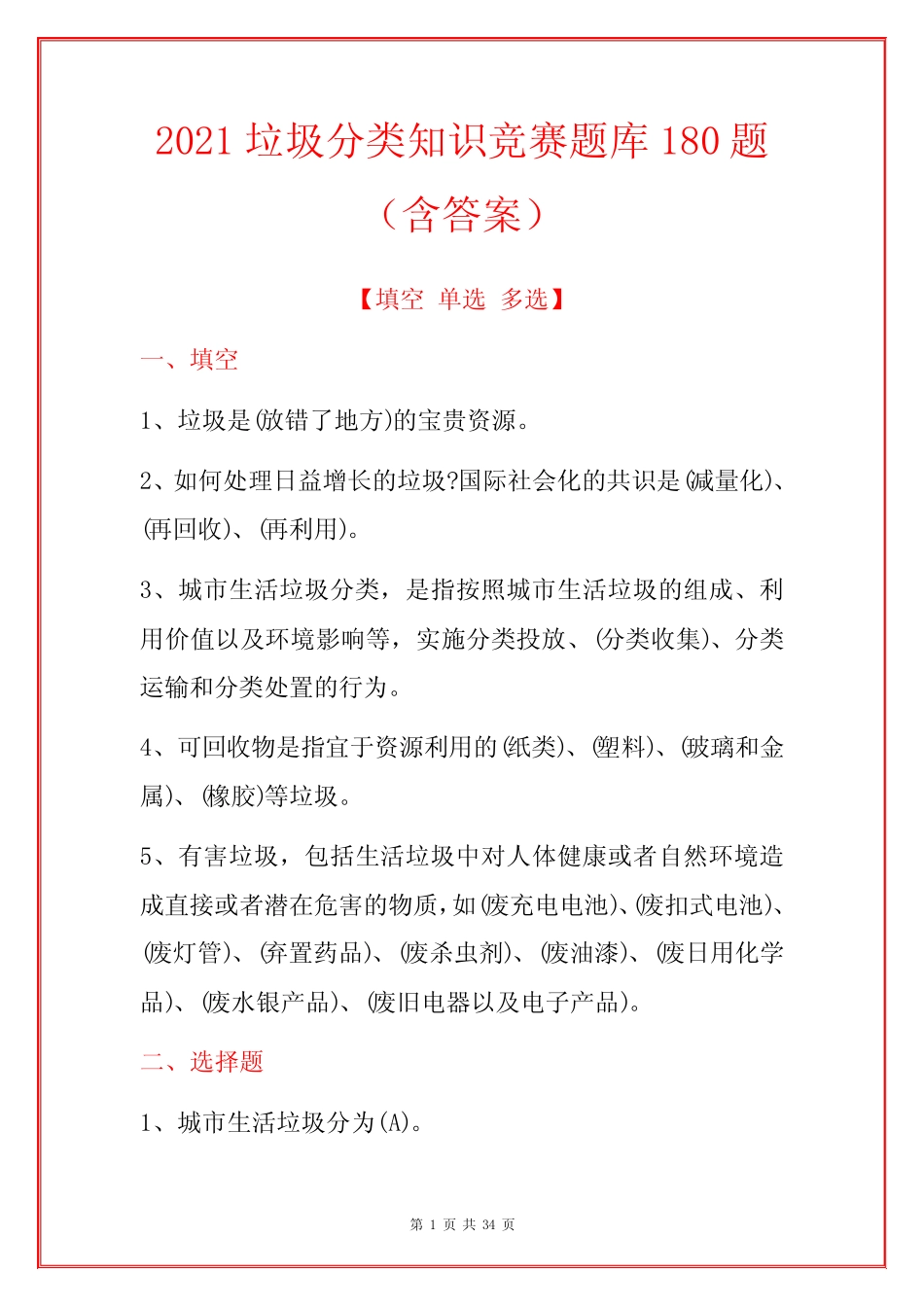 2021 垃圾分类知识竞赛题库 180 题（含答案）

【填空 单选 多选】

一、填空

1、垃圾是(放错了地方)的宝贵资源。

2、如何处理日益增长的垃圾?国际社会化的共识是(减量化)、(再回收)、(再利用)。

3、城市生活垃圾分类，是指按照城市生活垃圾的组成、利用价值以及环境影响等，实施分类投放、(分类收集)、分类运输和分类处置的行为。

4、可回收物是指宜于资源利用的(纸类)、(塑料)、(玻璃和金属)、(橡胶)等垃圾。

5、有害垃圾，包括生活垃圾中对人体健康或者自然环境造成直接或者潜在危害的物质，如(废充电电池)、(废扣式电池)、(废灯管)、(弃置药品)、(废杀虫剂)、(废油漆)、(废日用化学品)、(废水银产品)、(废旧电器以及电子产品)。

二、选择题

1、城市生活垃圾分为(A)。

第 1 页 共 34 页